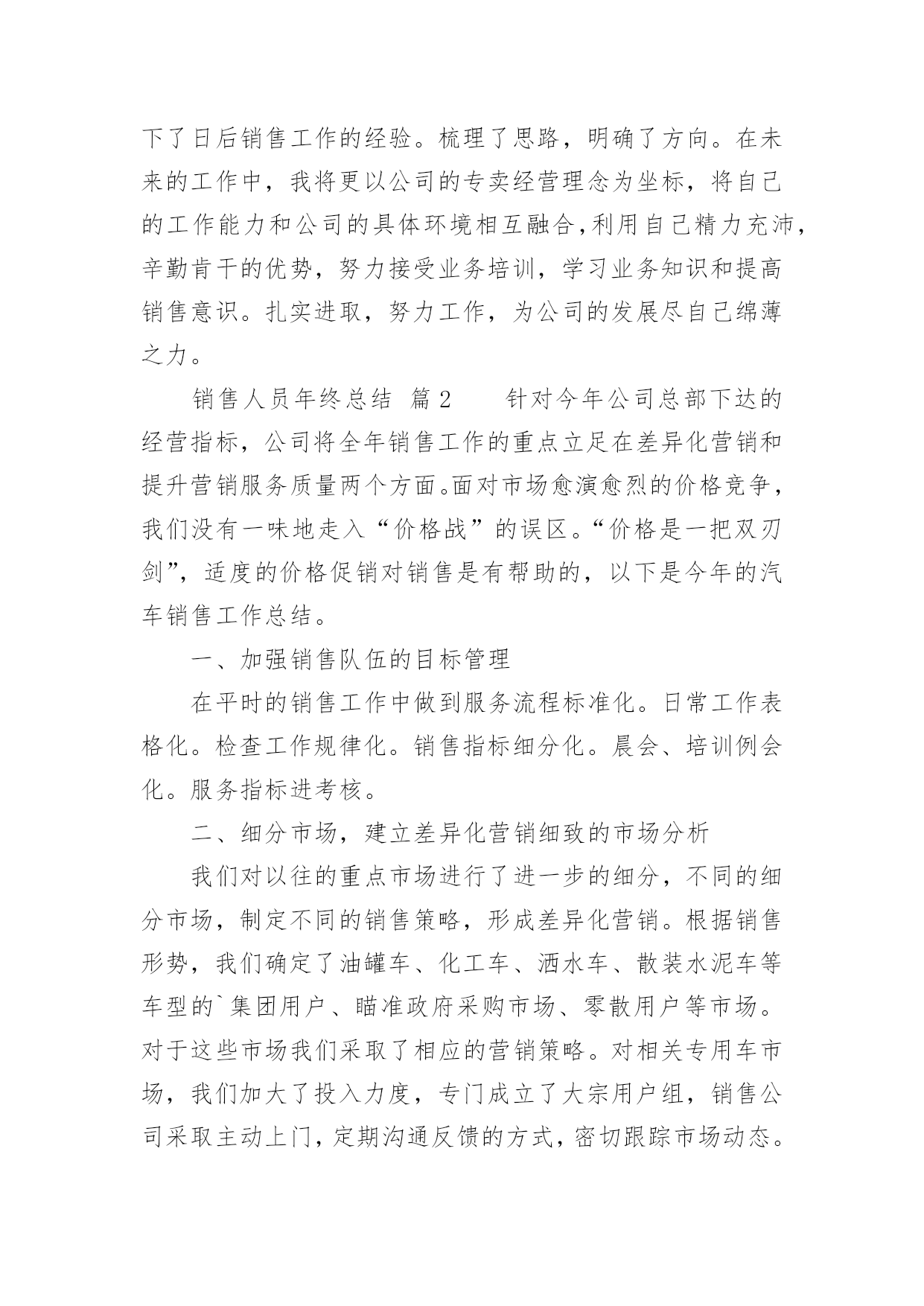 下了日后销售工作的经验。梳理了思路，明确了方向。在未来的工作中，我将更以公司的专卖经营理念为坐标，将自己的工作能力和公司的具体环境相互融合，利用自己精力充沛，辛勤肯干的优势，努力接受业务培训，学习业务知识和提高销售意识。扎实进取，努力工作，为公司的发展尽自己绵薄之力。

销售人员年终总结 篇2　　针对今年公司总部下达的经营指标，公司将全年销售工作的重点立足在差异化营销和提升营销服务质量两个方面。面对市场愈演愈烈的价格竞争，我们没有一味地走入“价格战”的误区。“价格是一把双刃剑”，适度的价格促销对销售是有帮助的，以下是今年的汽车销售工作总结。

一、加强销售队伍的目标管理

在平时的销售工作中做到服务流程标准化。日常工作表格化。检查工作规律化。销售指标细分化。晨会、培训例会化。服务指标进考核。

二、细分市场，建立差异化营销细致的市场分析

我们对以往的重点市场进行了进一步的细分，不同的细分市场，制定不同的销售策略，形成差异化营销。根据销售形势，我们确定了油罐车、化工车、洒水车、散装水泥车等车型的`集团用户、瞄准政府采购市场、零散用户等市场。对于这些市场我们采取了相应的营销策略。对相关专用车市场，我们加大了投入力度，专门成立了大宗用户组，销售公司采取主动上门，定期沟通反馈的方式，密切跟踪市场动态。